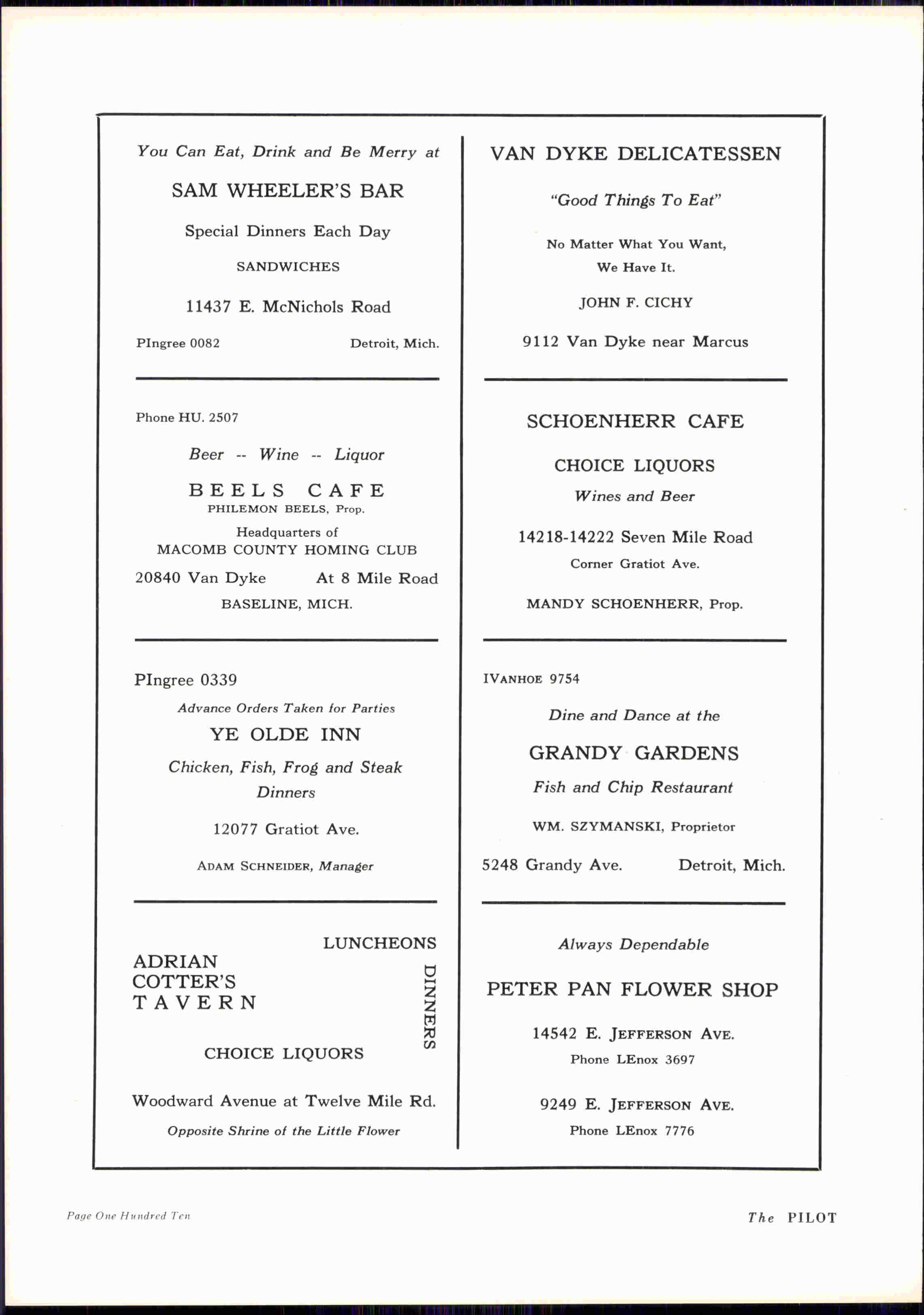 You Can Eat, Drink and Be Merry at

SAM WHEELER'S BAR

Special Dinners Each Day

SANDWICHES

11437 E. McNichols Road

PIngree 0082 Detroit, Mich.

Phone HU. 2507

Beer -- Wine -- Liquor

BEELS CAFE
PHILEMON BEELS, Prop.

Headquarters of
MACOMB COUNTY HOMING CLUB

20840 Van Dyke At 8 Mile Road
BASELINE, MICH.

PIngree 0339

Advance Orders Taken for Parties

YE OLDE INN

Chicken, Fish, Frog and Steak Dinners

12077 Gratiot Ave.

ADAM SCHNEIDER, Manager

LUNCHEONS

ADRIAN COTTER'S TAVERN

DINNERS

CHOICE LIQUORS

Woodward Avenue at Twelve Mile Rd.

Opposite Shrine of the Little Flower

VAN DYKE DELICATESSEN

"Good Things To Eat"

No Matter What You Want, We Have It.

JOHN F. CICHY

9112 Van Dyke near Marcus

SCHOENHERR CAFE

CHOICE LIQUORS

Wines and Beer

14218-14222 Seven Mile Road
Corner Gratiot Ave.

MANDY SCHOENHERR, Prop.

IVANHOE 9754

Dine and Dance at the

GRANDY GARDENS

Fish and Chip Restaurant

WM. SZYMANSKI, Proprietor

5248 Grandy Ave. Detroit, Mich.

Always Dependable

PETER PAN FLOWER SHOP

14542 E. JEFFERSON AVE.
Phone LEnox 3697

9249 E. JEFFERSON AVE.
Phone LEnox 7776

Page One Hundred Ten

The PILOT